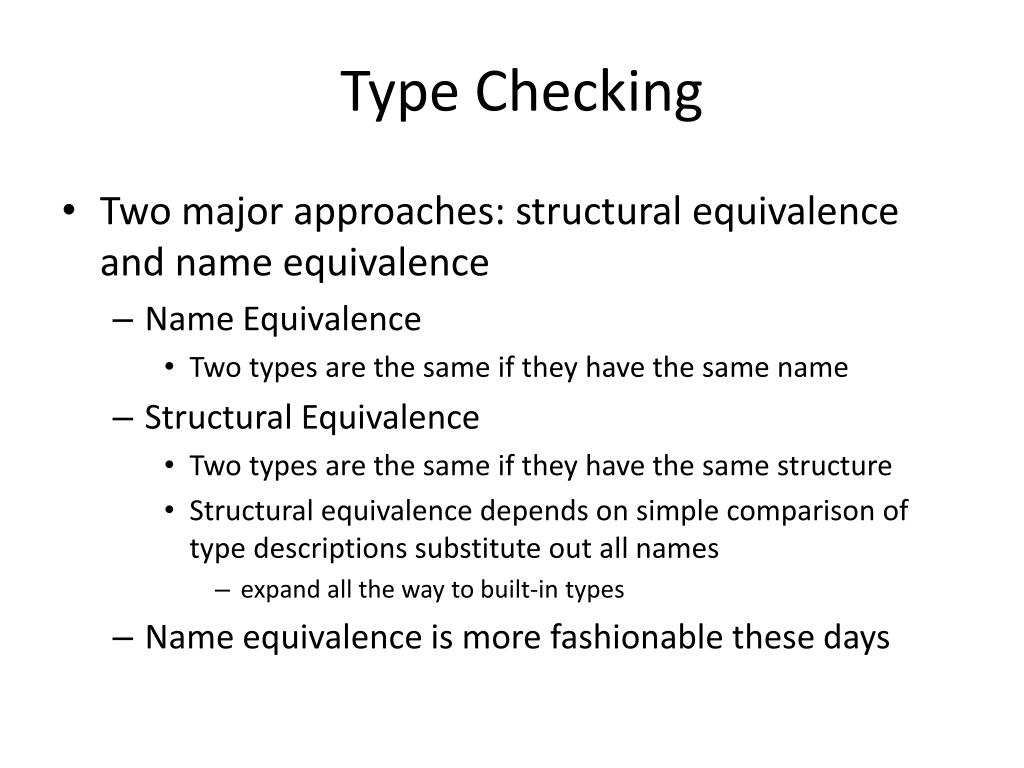 Type Checking

• Two major approaches: structural equivalence and name equivalence

– Name Equivalence

• Two types are the same if they have the same name

– Structural Equivalence

• Two types are the same if they have the same structure

• Structural equivalence depends on simple comparison of type descriptions substitute out all names

– expand all the way to built-in types

– Name equivalence is more fashionable these days